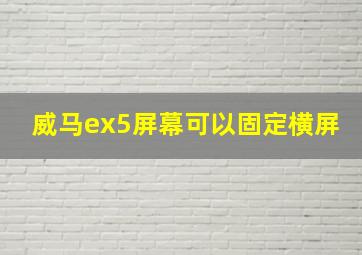 威马ex5屏幕可以固定横屏